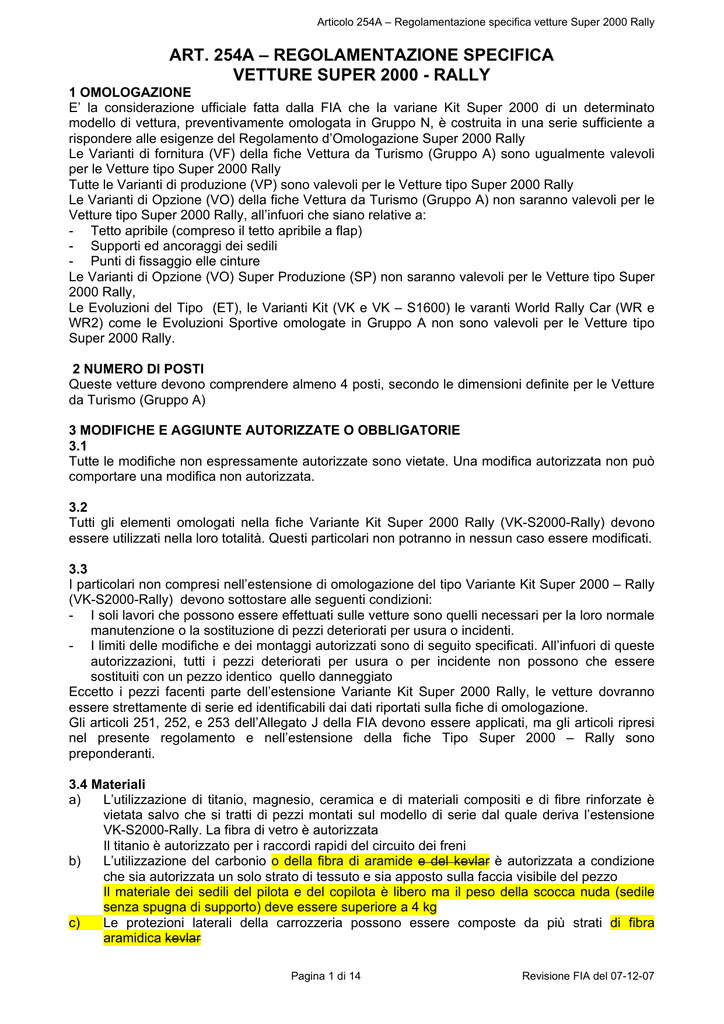 Articolo 254A – Regolamentazione specifica vetture Super 2000 Rally

ART. 254A – REGOLAMENTAZIONE SPECIFICA VETTURE SUPER 2000 - RALLY

1 OMOLOGAZIONE
E' la considerazione ufficiale fatta dalla FIA che la variane Kit Super 2000 di un determinato modello di vettura, preventivamente omologata in Gruppo N, è costruita in una serie sufficiente a rispondere alle esigenze del Regolamento d'Omologazione Super 2000 Rally
Le Varianti di fornitura (VF) della fiche Vettura da Turismo (Gruppo A) sono ugualmente valevoli per le Vetture tipo Super 2000 Rally
Tutte le Varianti di produzione (VP) sono valevoli per le Vetture tipo Super 2000 Rally
Le Varianti di Opzione (VO) della fiche Vettura da Turismo (Gruppo A) non saranno valevoli per le Vetture tipo Super 2000 Rally, all'infuori che siano relative a:
- Tetto apribile (compreso il tetto apribile a flap)
- Supporti ed ancoraggi dei sedili
- Punti di fissaggio elle cinture
Le Varianti di Opzione (VO) Super Produzione (SP) non saranno valevoli per le Vetture tipo Super 2000 Rally,
Le Evoluzioni del Tipo (ET), le Varianti Kit (VK e VK – S1600) le varanti World Rally Car (WR e WR2) come le Evoluzioni Sportive omologate in Gruppo A non sono valevoli per le Vetture tipo Super 2000 Rally.

2 NUMERO DI POSTI
Queste vetture devono comprendere almeno 4 posti, secondo le dimensioni definite per le Vetture da Turismo (Gruppo A)

3 MODIFICHE E AGGIUNTE AUTORIZZATE O OBBLIGATORIE
3.1
Tutte le modifiche non espressamente autorizzate sono vietate. Una modifica autorizzata non può comportare una modifica non autorizzata.

3.2
Tutti gli elementi omologati nella fiche Variante Kit Super 2000 Rally (VK-S2000-Rally) devono essere utilizzati nella loro totalità. Questi particolari non potranno in nessun caso essere modificati.

3.3
I particolari non compresi nell'estensione di omologazione del tipo Variante Kit Super 2000 – Rally (VK-S2000-Rally) devono sottostare alle seguenti condizioni:
- I soli lavori che possono essere effettuati sulle vetture sono quelli necessari per la loro normale manutenzione o la sostituzione di pezzi deteriorati per usura o incidenti.
- I limiti delle modifiche e dei montaggi autorizzati sono di seguito specificati. All'infuori di queste autorizzazioni, tutti i pezzi deteriorati per usura o per incidente non possono che essere sostituiti con un pezzo identico quello danneggiato
Eccetto i pezzi facenti parte dell'estensione Variante Kit Super 2000 Rally, le vetture dovranno essere strettamente di serie ed identificabili dai dati riportati sulla fiche di omologazione.
Gli articoli 251, 252, e 253 dell'Allegato J della FIA devono essere applicati, ma gli articoli ripresi nel presente regolamento e nell'estensione della fiche Tipo Super 2000 – Rally sono preponderanti.

3.4 Materiali
a) L'utilizzazione di titanio, magnesio, ceramica e di materiali compositi e di fibre rinforzate è vietata salvo che si tratti di pezzi montati sul modello di serie dal quale deriva l'estensione VK-S2000-Rally. La fibra di vetro è autorizzata
Il titanio è autorizzato per i raccordi rapidi del circuito dei freni
b) L'utilizzazione del carbonio o della fibra di aramide e del kevlar è autorizzata a condizione che sia autorizzata un solo strato di tessuto e sia apposto sulla faccia visibile del pezzo
Il materiale dei sedili del pilota e del copilota è libero ma il peso della scocca nuda (sedile senza spugna di supporto) deve essere superiore a 4 kg
c) Le protezioni laterali della carrozzeria possono essere composte da più strati di fibra aramidica kevlar

Pagina 1 di 14

Revisione FIA del 07-12-07